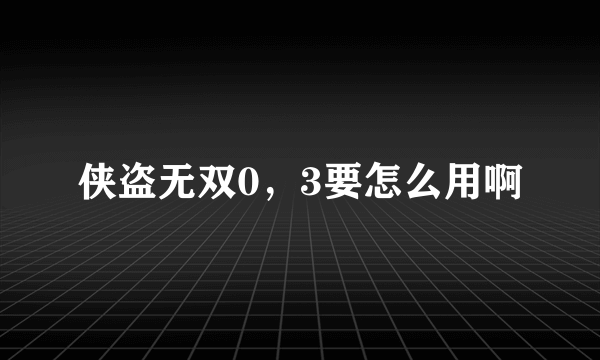 侠盗无双0，3要怎么用啊